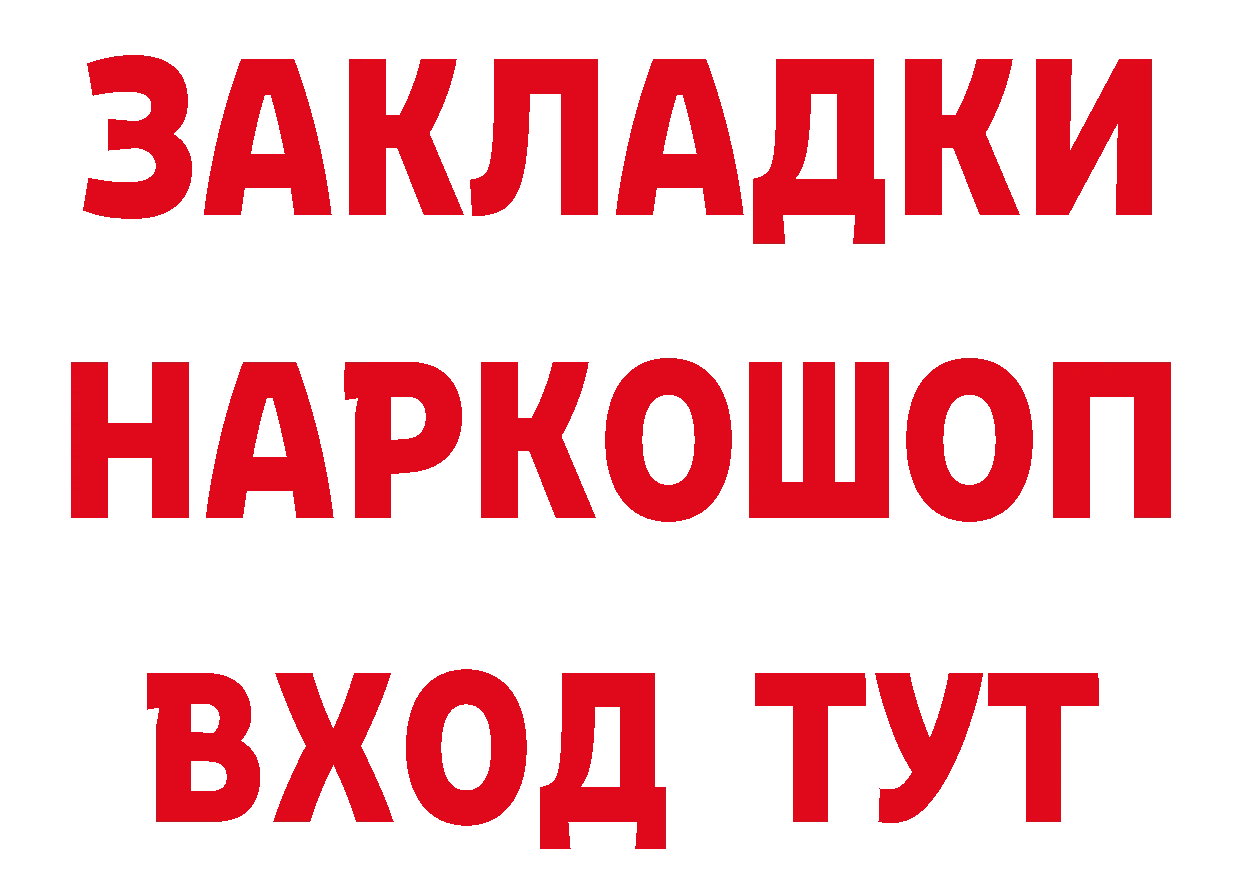 ЗАКЛАДКИ НАРКОШОП ВХОД ТУТ